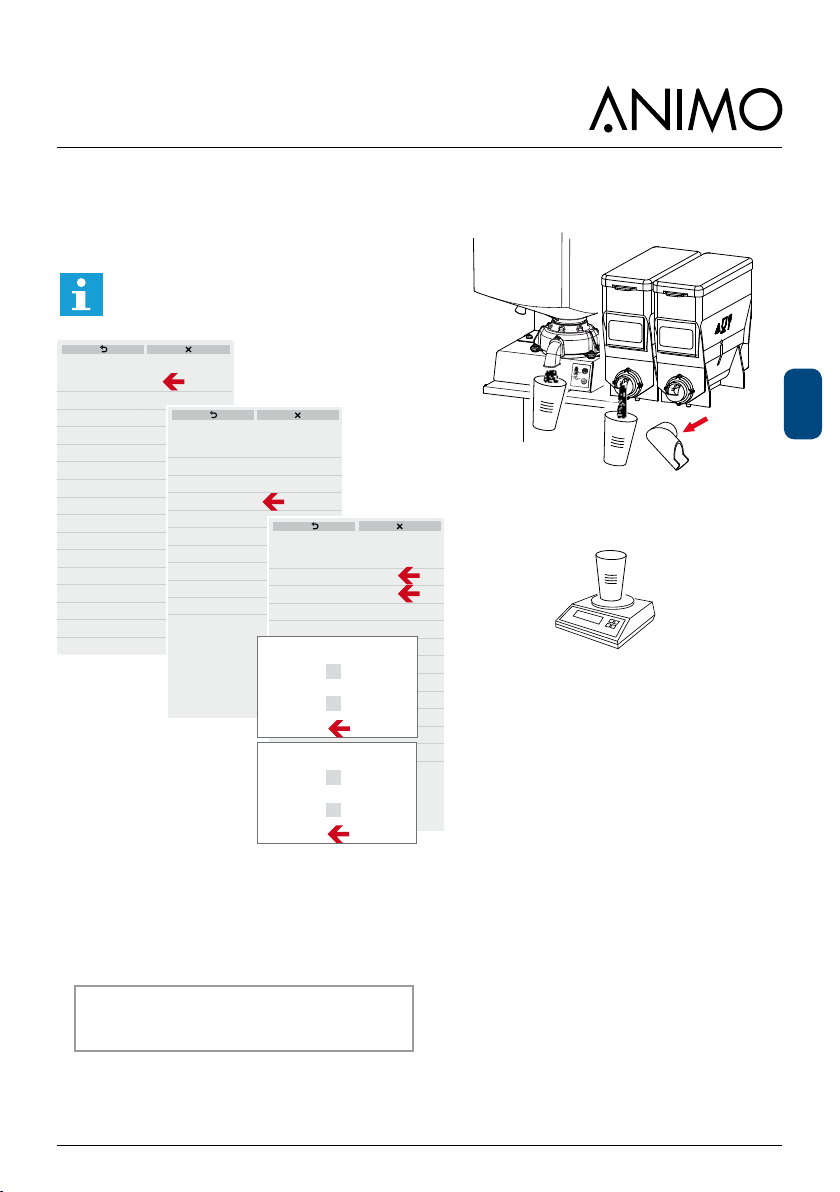 ANIMO